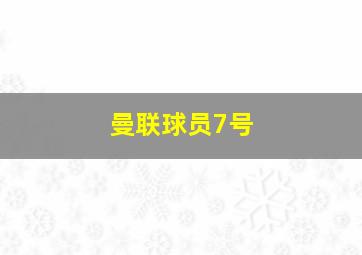 曼联球员7号